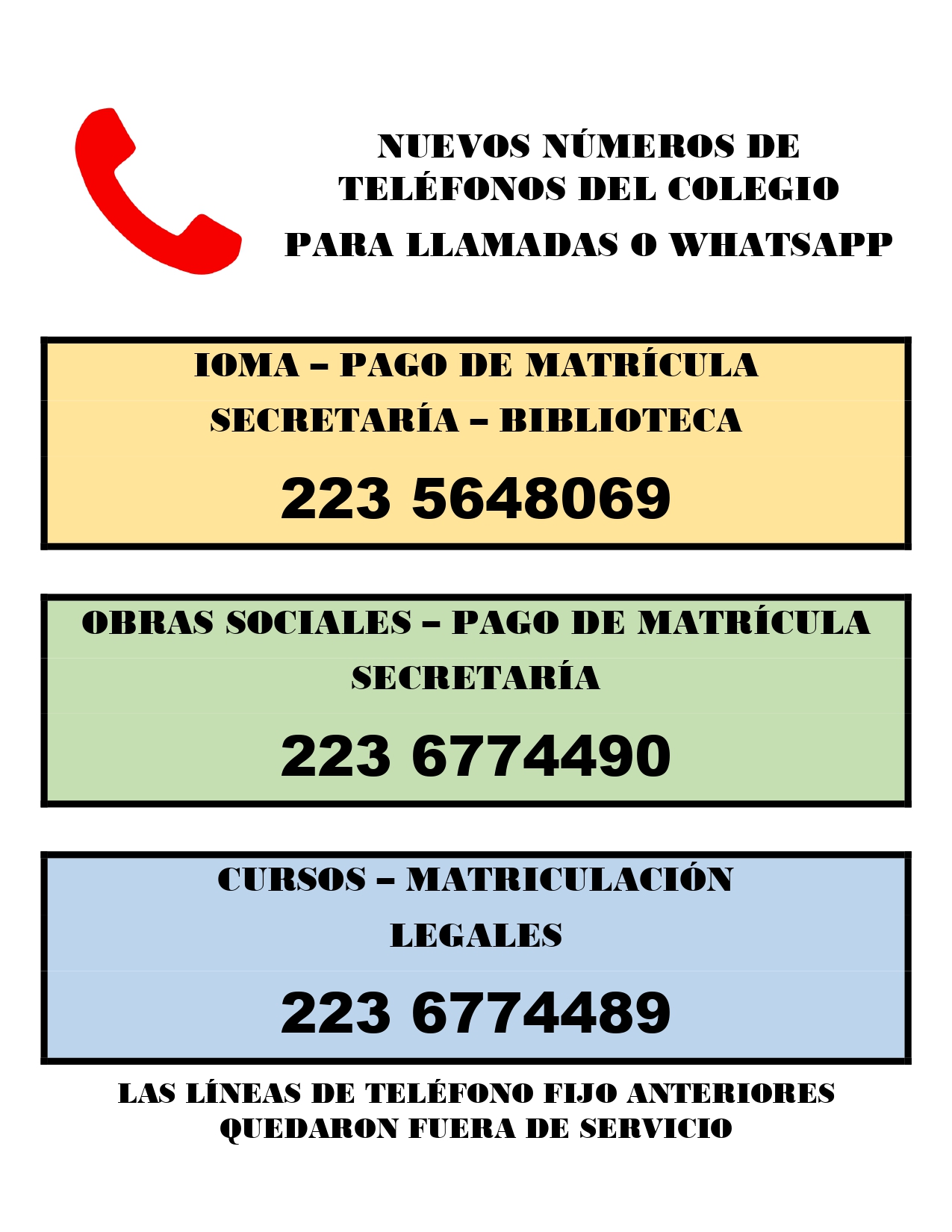 NUEVOS NÚMEROS DE
TELÉFONOS DEL COLEGIO
PARA LLAMADAS O WHATSAPP

IOMA – PAGO DE MATRÍCULA
SECRETARÍA – BIBLIOTECA

223 5648069

OBRAS SOCIALES – PAGO DE MATRÍCULA
SECRETARÍA

223 6774490

CURSOS – MATRICULACIÓN
LEGALES

223 6774489

LAS LÍNEAS DE TELÉFONO FIJO ANTERIORES QUEDARON FUERA DE SERVICIO